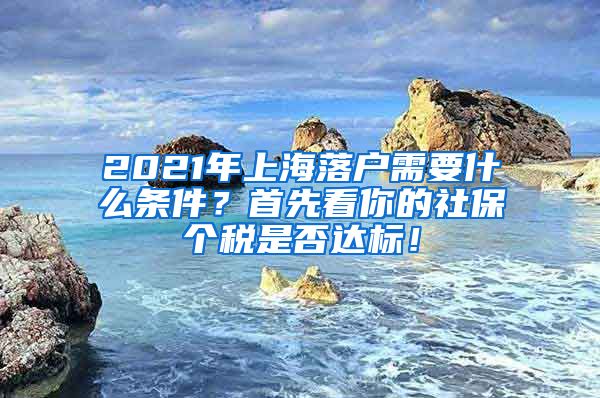 2021年上海落户需要什么条件？首先看你的社保个税是否达标！